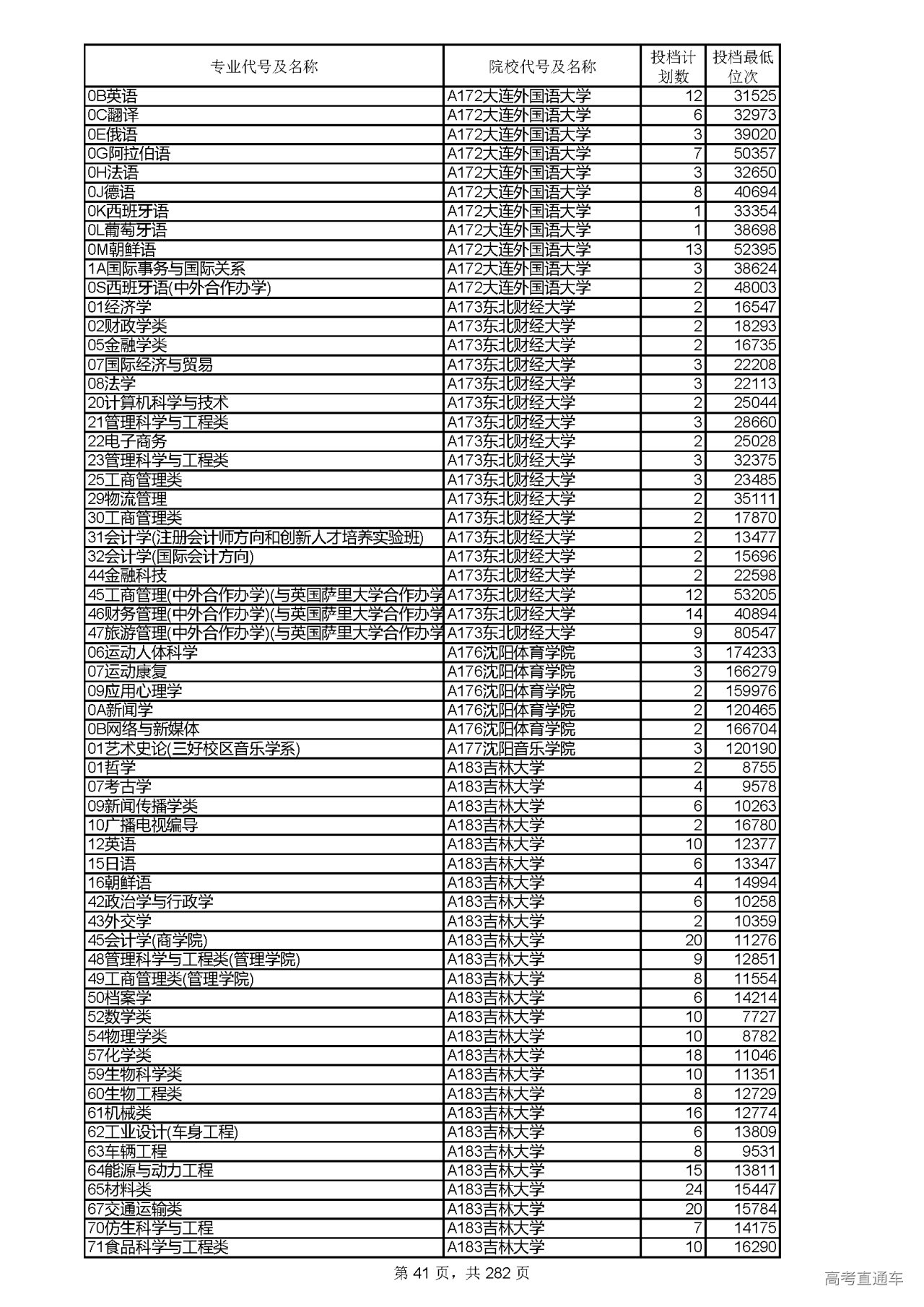 | 专业代号及名称 | 院校代号及名称 | 投档计划数 | 投档最低位次 |
|---|---|---|---|
| 0B英语 | A172大连外国语大学 | 12 | 31525 |
| 0C翻译 | A172大连外国语大学 | 6 | 32973 |
| 0E俄语 | A172大连外国语大学 | 3 | 39020 |
| 0G阿拉伯语 | A172大连外国语大学 | 7 | 50357 |
| 0H法语 | A172大连外国语大学 | 3 | 32650 |
| 0J德语 | A172大连外国语大学 | 8 | 40694 |
| 0K西班牙语 | A172大连外国语大学 | 1 | 33354 |
| 0L葡萄牙语 | A172大连外国语大学 | 1 | 38698 |
| 0M朝鲜语 | A172大连外国语大学 | 13 | 52395 |
| 1A国际事务与国际关系 | A172大连外国语大学 | 3 | 38624 |
| 0S西班牙语(中外合作办学) | A172大连外国语大学 | 2 | 48003 |
| 01经济学 | A173东北财经大学 | 2 | 16547 |
| 02财政学类 | A173东北财经大学 | 2 | 18293 |
| 05金融学类 | A173东北财经大学 | 2 | 16735 |
| 07国际经济与贸易 | A173东北财经大学 | 3 | 22208 |
| 08法学 | A173东北财经大学 | 3 | 22113 |
| 20计算机科学与技术 | A173东北财经大学 | 2 | 25044 |
| 21管理科学与工程类 | A173东北财经大学 | 3 | 28660 |
| 22电子商务 | A173东北财经大学 | 2 | 25028 |
| 23管理科学与工程类 | A173东北财经大学 | 3 | 32375 |
| 25工商管理类 | A173东北财经大学 | 3 | 23485 |
| 29物流管理 | A173东北财经大学 | 2 | 35111 |
| 30工商管理类 | A173东北财经大学 | 2 | 17870 |
| 31会计学(注册会计师方向和创新人才培养实验班) | A173东北财经大学 | 2 | 13477 |
| 32会计学(国际会计方向) | A173东北财经大学 | 2 | 15696 |
| 44金融科技 | A173东北财经大学 | 2 | 22598 |
| 45工商管理(中外合作办学)(与英国萨里大学合作办学 | A173东北财经大学 | 12 | 53205 |
| 46财务管理(中外合作办学)(与英国萨里大学合作办学 | A173东北财经大学 | 14 | 40894 |
| 47旅游管理(中外合作办学)(与英国萨里大学合作办学 | A173东北财经大学 | 9 | 80547 |
| 06运动人体科学 | A176沈阳体育学院 | 3 | 174233 |
| 07运动康复 | A176沈阳体育学院 | 3 | 166279 |
| 09应用心理学 | A176沈阳体育学院 | 2 | 159976 |
| 0A新闻学 | A176沈阳体育学院 | 2 | 120465 |
| 0B网络与新媒体 | A176沈阳体育学院 | 2 | 166704 |
| 01艺术史论(三好校区音乐学系) | A177沈阳音乐学院 | 3 | 120190 |
| 01哲学 | A183吉林大学 | 2 | 8755 |
| 07考古学 | A183吉林大学 | 4 | 9578 |
| 09新闻传播学类 | A183吉林大学 | 6 | 10263 |
| 10广播电视编导 | A183吉林大学 | 2 | 16780 |
| 12英语 | A183吉林大学 | 10 | 12377 |
| 15日语 | A183吉林大学 | 6 | 13347 |
| 16朝鲜语 | A183吉林大学 | 4 | 14994 |
| 42政治学与行政学 | A183吉林大学 | 6 | 10258 |
| 43外交学 | A183吉林大学 | 2 | 10359 |
| 45会计学(商学院) | A183吉林大学 | 20 | 11276 |
| 48管理科学与工程类(管理学院) | A183吉林大学 | 9 | 12851 |
| 49工商管理类(管理学院) | A183吉林大学 | 8 | 11554 |
| 50档案学 | A183吉林大学 | 6 | 14214 |
| 52数学类 | A183吉林大学 | 10 | 7727 |
| 54物理学类 | A183吉林大学 | 10 | 8782 |
| 57化学类 | A183吉林大学 | 18 | 11046 |
| 59生物科学类 | A183吉林大学 | 10 | 11351 |
| 60生物工程类 | A183吉林大学 | 8 | 12729 |
| 61机械类 | A183吉林大学 | 16 | 12774 |
| 62工业设计(车身工程) | A183吉林大学 | 6 | 13809 |
| 63车辆工程 | A183吉林大学 | 8 | 9531 |
| 64能源与动力工程 | A183吉林大学 | 15 | 13811 |
| 65材料类 | A183吉林大学 | 24 | 15447 |
| 67交通运输类 | A183吉林大学 | 20 | 15784 |
| 70仿生科学与工程 | A183吉林大学 | 7 | 14175 |
| 71食品科学与工程类 | A183吉林大学 | 10 | 16290 |

第 41 页，共 282 页

高考直通车